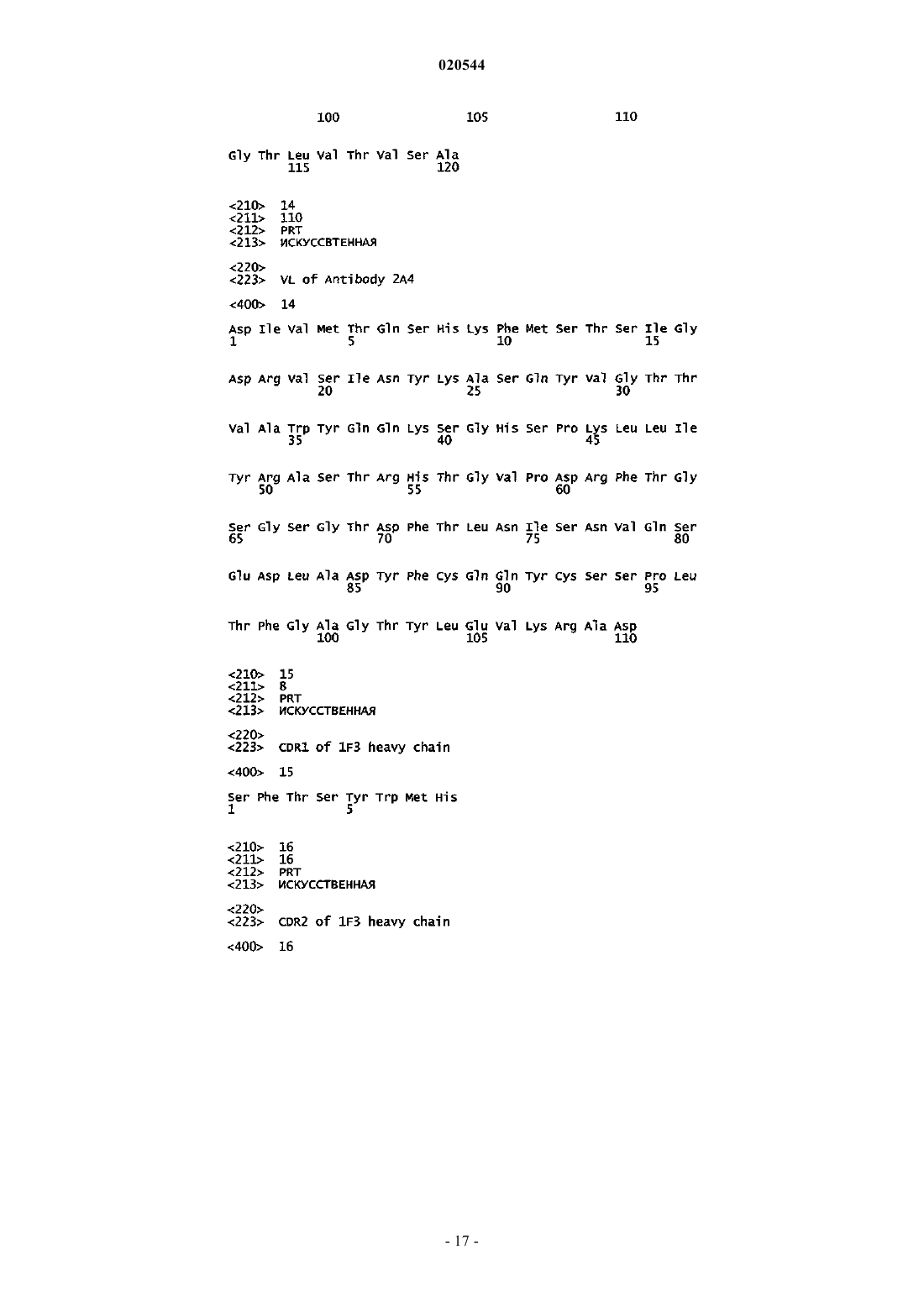 020544

100 105 110

Gly Thr Leu Val Thr Val Ser Ala
115 120

<210> 14
<211> 110
<212> PRT
<213> ИСКУССВТЕННАЯ

<220>
<223> VL of Antibody 2A4

<400> 14

Asp Ile Val Met Thr Gln Ser His Lys Phe Met Ser Thr Ser Ile Gly
1 5 10 15

Asp Arg Val Ser Ile Asn Tyr Lys Ala Ser Gln Tyr Val Gly Thr Thr
20 25 30

Val Ala Trp Tyr Gln Gln Lys Ser Gly His Ser Pro Lys Leu Leu Ile
35 40 45

Tyr Arg Ala Ser Thr Arg His Thr Gly Val Pro Asp Arg Phe Thr Gly
50 55 60

Ser Gly Ser Gly Thr Asp Phe Thr Leu Asn Ile Ser Asn Val Gln Ser
65 70 75 80

Glu Asp Leu Ala Asp Tyr Phe Cys Gln Gln Tyr Cys Ser Ser Pro Leu
85 90 95

Thr Phe Gly Ala Gly Thr Tyr Leu Glu Val Lys Arg Ala Asp
100 105 110

<210> 15
<211> 8
<212> PRT
<213> ИСКУССТВЕННАЯ

<220>
<223> CDR1 of 1F3 heavy chain

<400> 15

Ser Phe Thr Ser Tyr Trp Met His
1 5

<210> 16
<211> 16
<212> PRT
<213> ИСКУССТВЕННАЯ

<220>
<223> CDR2 of 1F3 heavy chain

<400> 16

- 17 -